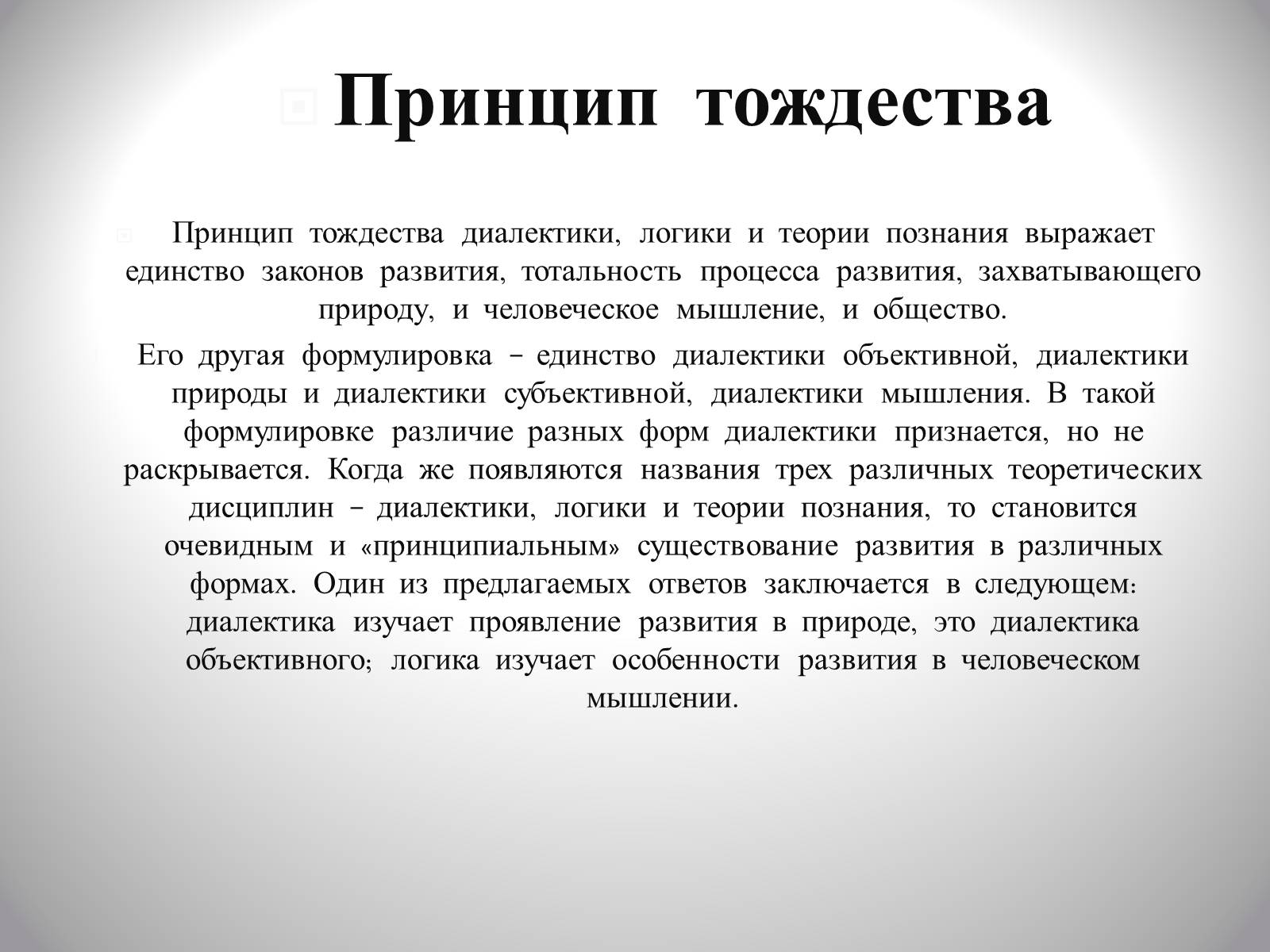 Принцип тождества

Принцип тождества диалектики, логики и теории познания выражает единство законов развития, тотальность процесса развития, захватывающего природу, и человеческое мышление, и общество.

Его другая формулировка – единство диалектики объективной, диалектики природы и диалектики субъективной, диалектики мышления. В такой формулировке различие разных форм диалектики признается, но не раскрывается. Когда же появляются названия трех различных теоретических дисциплин – диалектики, логики и теории познания, то становится очевидным и «принципиальным» существование развития в различных формах. Один из предлагаемых ответов заключается в следующем: диалектика изучает проявление развития в природе, это диалектика объективного; логика изучает особенности развития в человеческом мышлении.